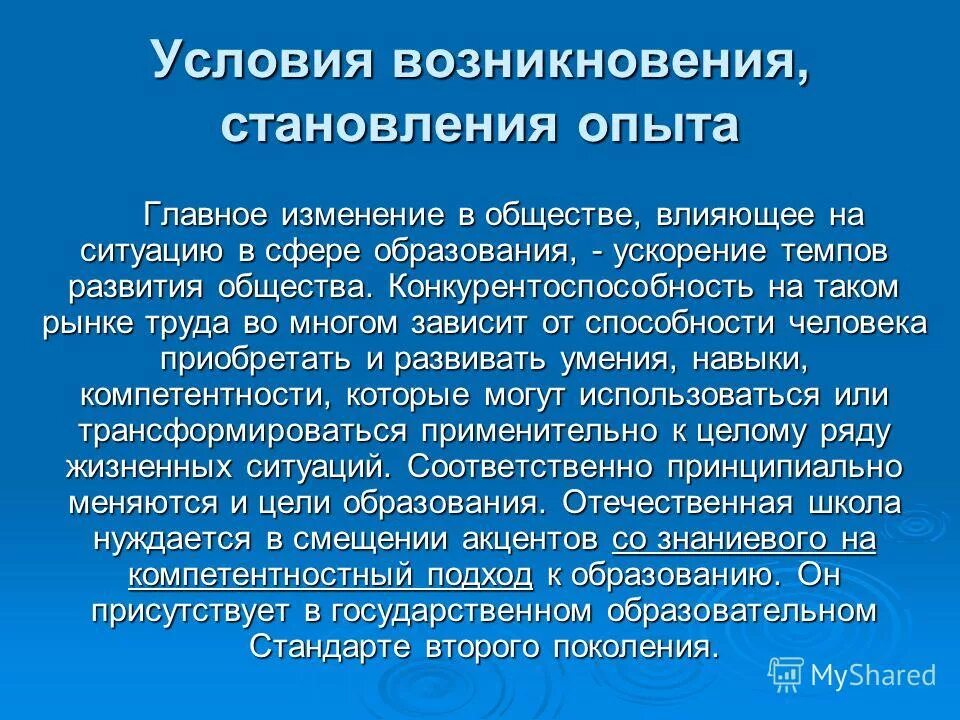 Условия возникновения, становления опыта

Главное изменение в обществе, влияющее на ситуацию в сфере образования, - ускорение темпов развития общества. Конкурентоспособность на таком рынке труда во многом зависит от способности человека приобретать и развивать умения, навыки, компетентности, которые могут использоваться или трансформироваться применительно к целому ряду жизненных ситуаций. Соответственно принципиально меняются и цели образования. Отечественная школа нуждается в смещении акцентов со знаниевого на компетентностный подход к образованию. Он присутствует в государственном образовательном Стандарте второго поколения.

MyShared